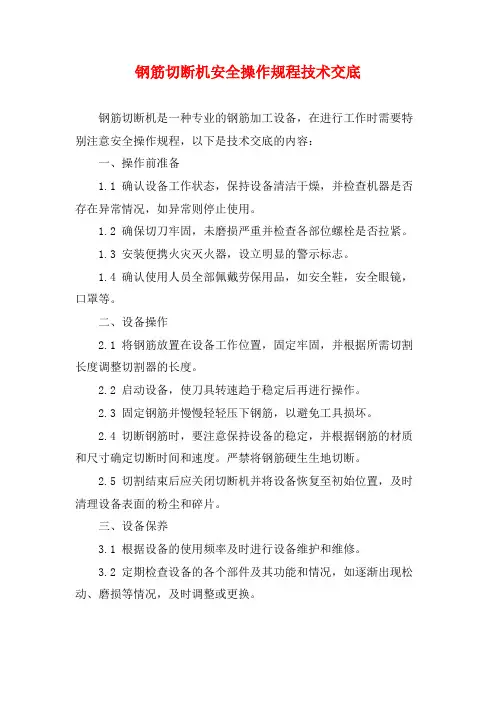 钢筋切断机安全操作规程技术交底

钢筋切断机是一种专业的钢筋加工设备，在进行工作时需要特别注意安全操作规程，以下是技术交底的内容：

一、操作前准备

1.1 确认设备工作状态，保持设备清洁干燥，并检查机器是否存在异常情况，如异常则停止使用。

1.2 确保切刀牢固，未磨损严重并检查各部位螺栓是否拉紧。

1.3 安装便携火灾灭火器，设立明显的警示标志。

1.4 确认使用人员全部佩戴劳保用品，如安全鞋，安全眼镜，口罩等。

二、设备操作

2.1 将钢筋放置在设备工作位置，固定牢固，并根据所需切割长度调整切割器的长度。

2.2 启动设备，使刀具转速趋于稳定后再进行操作。

2.3 固定钢筋并慢慢轻轻压下钢筋，以避免工具损坏。

2.4 切断钢筋时，要注意保持设备的稳定，并根据钢筋的材质和尺寸确定切断时间和速度。严禁将钢筋硬生生地切断。

2.5 切割结束后应关闭切断机并将设备恢复至初始位置，及时清理设备表面的粉尘和碎片。

三、设备保养

3.1 根据设备的使用频率及时进行设备维护和维修。

3.2 定期检查设备的各个部件及其功能和情况，如逐渐出现松动、磨损等情况，及时调整或更换。